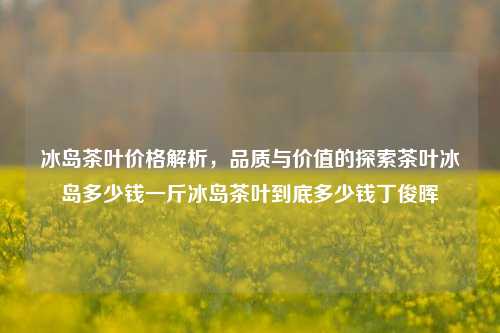 冰岛茶叶价格解析，品质与价值的探索茶叶冰岛多少钱一斤冰岛茶叶到底多少钱丁俊晖